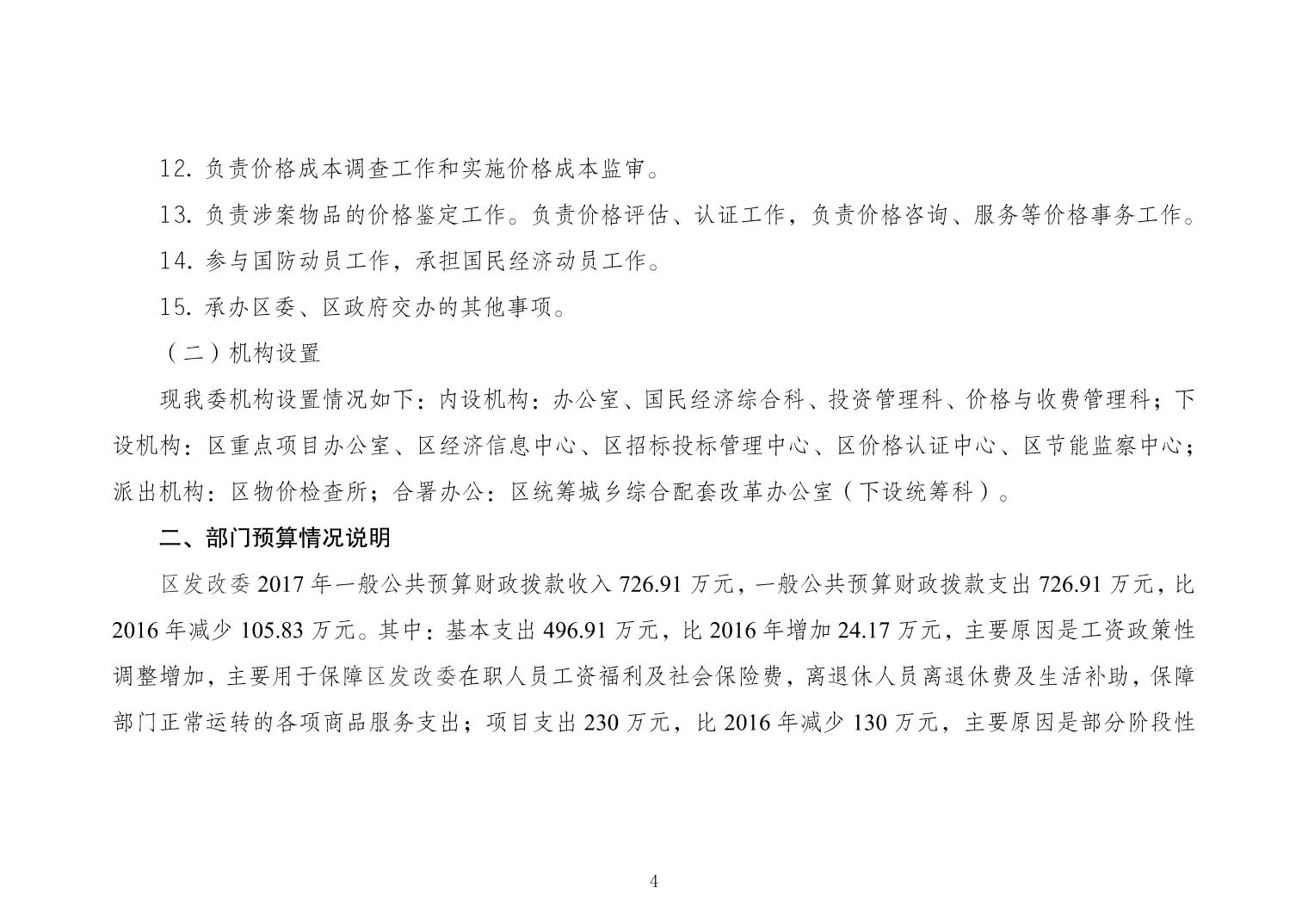 12. 负责价格成本调查工作和实施价格成本监审。

13. 负责涉案物品的价格鉴定工作。负责价格评估、认证工作，负责价格咨询、服务等价格事务工作。

14. 参与国防动员工作，承担国民经济动员工作。

15. 承办区委、区政府交办的其他事项。

（二）机构设置

现我委机构设置情况如下：内设机构：办公室、国民经济综合科、投资管理科、价格与收费管理科；下设机构：区重点项目办公室、区经济信息中心、区招标投标管理中心、区价格认证中心、区节能监察中心；派出机构：区物价检查所；合署办公：区统筹城乡综合配套改革办公室（下设统筹科）。

二、部门预算情况说明

区发改委 2017 年一般公共预算财政拨款收入 726.91 万元，一般公共预算财政拨款支出 726.91 万元，比 2016 年减少 105.83 万元。其中：基本支出 496.91 万元，比 2016 年增加 24.17 万元，主要原因是工资政策性调整增加，主要用于保障区发改委在职人员工资福利及社会保险费，离退休人员离退休费及生活补助，保障部门正常运转的各项商品服务支出；项目支出 230 万元，比 2016 年减少 130 万元，主要原因是部分阶段性

4